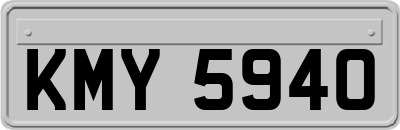 KMY 5940